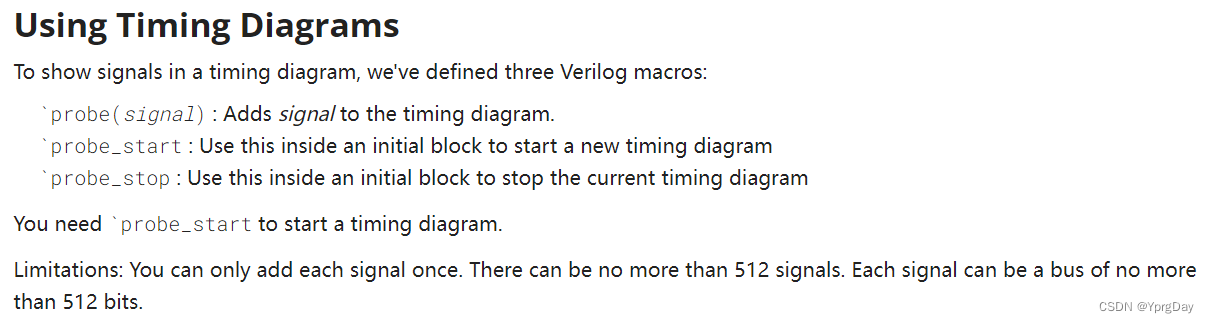 Using Timing Diagrams

To show signals in a timing diagram, we've defined three Verilog macros:

`probe(signal) : Adds signal to the timing diagram.
`probe_start : Use this inside an initial block to start a new timing diagram
`probe_stop : Use this inside an initial block to stop the current timing diagram

You need `probe_start to start a timing diagram.

Limitations: You can only add each signal once. There can be no more than 512 signals. Each signal can be a bus of no more than 512 bits.

CSDN @YprgDay